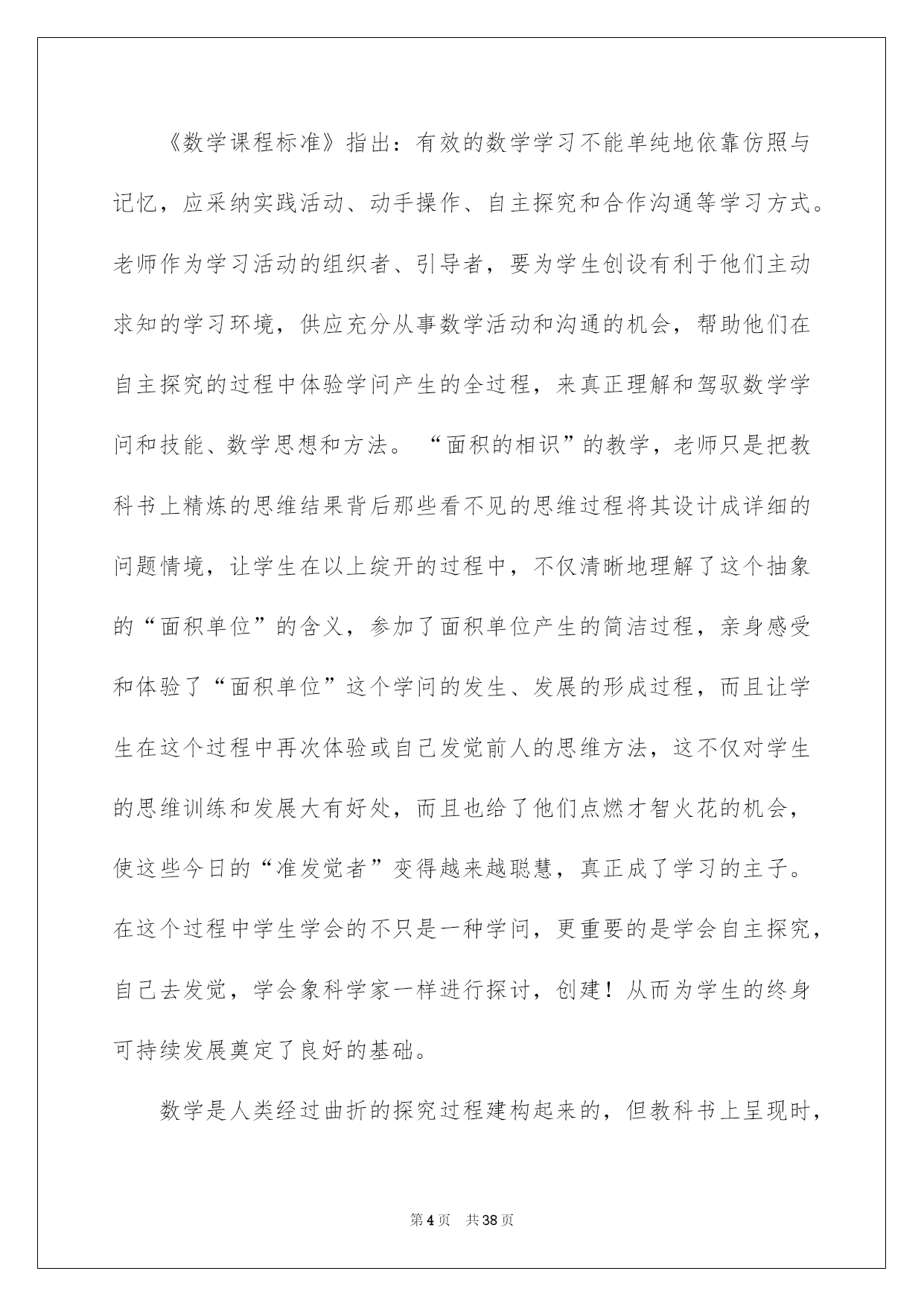 《数学课程标准》指出：有效的数学学习不能单纯地依靠仿照与记忆，应采纳实践活动、动手操作、自主探究和合作沟通等学习方式。老师作为学习活动的组织者、引导者，要为学生创设有利于他们主动求知的学习环境，供应充分从事数学活动和沟通的机会，帮助他们在自主探究的过程中体验学问产生的全过程，来真正理解和驾驭数学学问和技能、数学思想和方法。“面积的相识”的教学，老师只是把教科书上精炼的思维结果背后那些看不见的思维过程将其设计成详细的问题情境，让学生在以上绽开的过程中，不仅清晰地理解了这个抽象的“面积单位”的含义，参加了面积单位产生的简洁过程，亲身感受和体验了“面积单位”这个学问的发生、发展的形成过程，而且让学生在这个过程中再次体验或自己发觉前人的思维方法，这不仅对学生的思维训练和发展大有好处，而且也给了他们点燃才智火花的机会，使这些今日的“准发觉者”变得越来越聪慧，真正成了学习的主子。在这个过程中学生学会的不只是一种学问，更重要的是学会自主探究，自己去发觉，学会象科学家一样进行探讨，创建！从而为学生的终身可持续发展奠定了良好的基础。

数学是人类经过曲折的探究过程建构起来的，但教科书上呈现时，

第4页 共38页